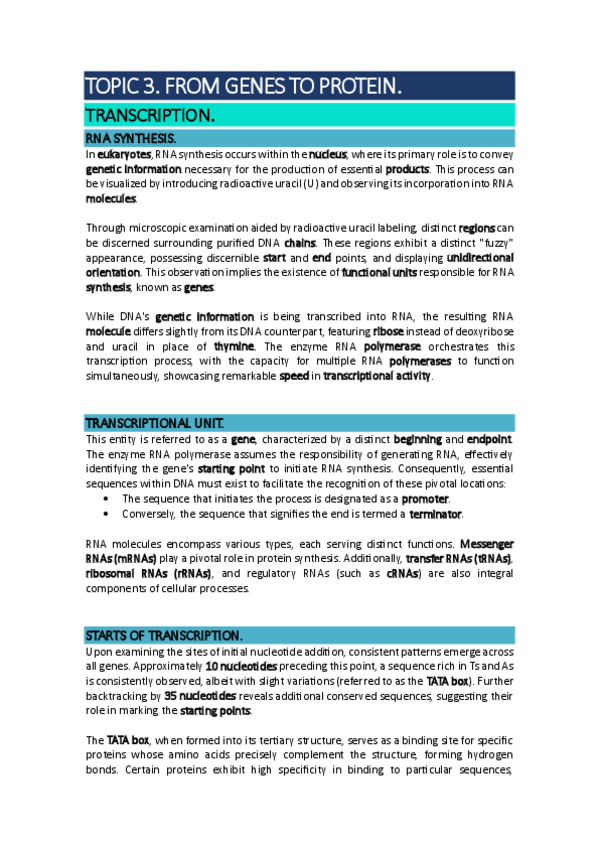 TOPIC 3. FROM GENES TO PROTEIN.

TRANSCRIPTION.

RNA SYNTHESIS.

In eukaryotes, RNA synthesis occurs within the nucleus, where its primary role is to convey genetic information necessary for the production of essential products. This process can be visualized by introducing radioactive uracil (U) and observing its incorporation into RNA molecules.

Through microscopic examination aided by radioactive uracil labeling, distinct regions can be discerned surrounding purified DNA chains. These regions exhibit a distinct "fuzzy" appearance, possessing discernible start and end points, and displaying unidirectional orientation. This observation implies the existence of functional units responsible for RNA synthesis, known as genes.

While DNA's genetic information is being transcribed into RNA, the resulting RNA molecule differs slightly from its DNA counterpart, featuring ribose instead of deoxyribose and uracil in place of thymine. The enzyme RNA polymerase orchestrates this transcription process, with the capacity for multiple RNA polymerases to function simultaneously, showcasing remarkable speed in transcriptional activity.

TRANSCRIPTIONAL UNIT.

This entity is referred to as a gene, characterized by a distinct beginning and endpoint. The enzyme RNA polymerase assumes the responsibility of generating RNA, effectively identifying the gene's starting point to initiate RNA synthesis. Consequently, essential sequences within DNA must exist to facilitate the recognition of these pivotal locations:
• The sequence that initiates the process is designated as a promoter.
• Conversely, the sequence that signifies the end is termed a terminator.

RNA molecules encompass various types, each serving distinct functions. Messenger RNAs (mRNAs) play a pivotal role in protein synthesis. Additionally, transfer RNAs (tRNAs), ribosomal RNAs (rRNAs), and regulatory RNAs (such as cRNAs) are also integral components of cellular processes.

STARTS OF TRANSCRIPTION.

Upon examining the sites of initial nucleotide addition, consistent patterns emerge across all genes. Approximately 10 nucleotides preceding this point, a sequence rich in Ts and As is consistently observed, albeit with slight variations (referred to as the TATA box). Further backtracking by 35 nucleotides reveals additional conserved sequences, suggesting their role in marking the starting points.

The TATA box, when formed into its tertiary structure, serves as a binding site for specific proteins whose amino acids precisely complement the structure, forming hydrogen bonds. Certain proteins exhibit high specificity in binding to particular sequences,